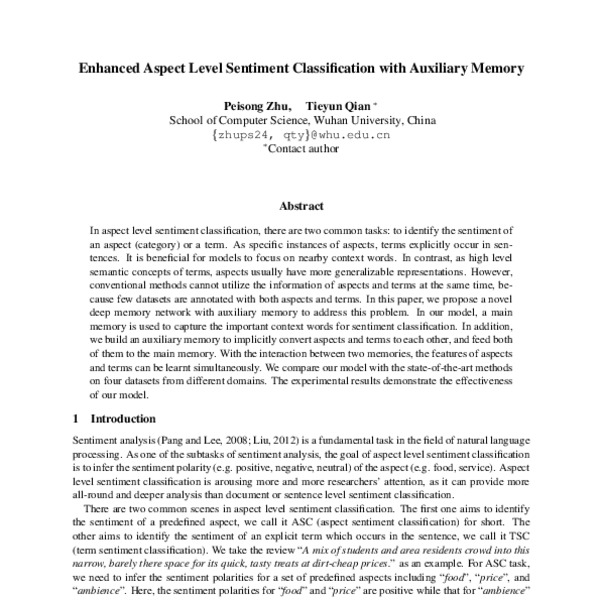 Enhanced Aspect Level Sentiment Classification with Auxiliary Memory

Peisong Zhu, Tieyun Qian *
School of Computer Science, Wuhan University, China
{zhups24, qty}@whu.edu.cn
*Contact author

Abstract

In aspect level sentiment classification, there are two common tasks: to identify the sentiment of an aspect (category) or a term. As specific instances of aspects, terms explicitly occur in sentences. It is beneficial for models to focus on nearby context words. In contrast, as high level semantic concepts of terms, aspects usually have more generalizable representations. However, conventional methods cannot utilize the information of aspects and terms at the same time, because few datasets are annotated with both aspects and terms. In this paper, we propose a novel deep memory network with auxiliary memory to address this problem. In our model, a main memory is used to capture the important context words for sentiment classification. In addition, we build an auxiliary memory to implicitly convert aspects and terms to each other, and feed both of them to the main memory. With the interaction between two memories, the features of aspects and terms can be learnt simultaneously. We compare our model with the state-of-the-art methods on four datasets from different domains. The experimental results demonstrate the effectiveness of our model.

1 Introduction

Sentiment analysis (Pang and Lee, 2008; Liu, 2012) is a fundamental task in the field of natural language processing. As one of the subtasks of sentiment analysis, the goal of aspect level sentiment classification is to infer the sentiment polarity (e.g. positive, negative, neutral) of the aspect (e.g. food, service). Aspect level sentiment classification is arousing more and more researchers' attention, as it can provide more all-round and deeper analysis than document or sentence level sentiment classification.

There are two common scenes in aspect level sentiment classification. The first one aims to identify the sentiment of a predefined aspect, we call it ASC (aspect sentiment classification) for short. The other aims to identify the sentiment of an explicit term which occurs in the sentence, we call it TSC (term sentiment classification). We take the review "A mix of students and area residents crowd into this narrow, barely there space for its quick, tasty treats at dirt-cheap prices." as an example. For ASC task, we need to infer the sentiment polarities for a set of predefined aspects including "food", "price", and "ambience". Here, the sentiment polarities for "food" and "price" are positive while that for "ambience"